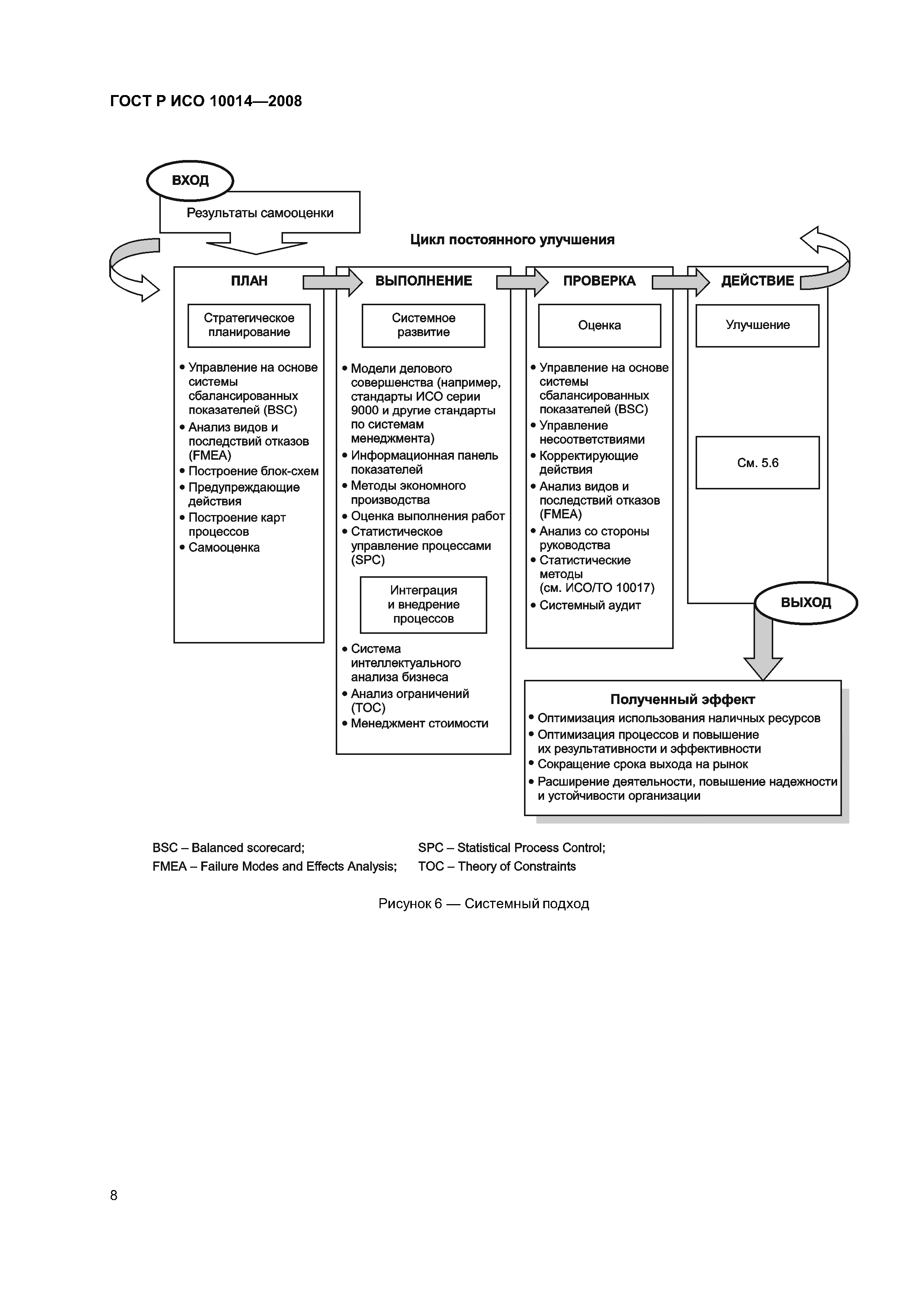 ГОСТ Р ИСО 10014—2008

ВХОД

Результаты самооценки

Цикл постоянного улучшения

ПЛАН

Стратегическое планирование

• Управление на основе системы сбалансированных показателей (BSC)
• Анализ видов и последствий отказов (FMEA)
• Построение блок-схем
• Предупреждающие действия
• Построение карт процессов
• Самооценка

ВЫПОЛНЕНИЕ

Системное развитие

• Модели делового совершенства (например, стандарты ИСО серии 9000 и другие стандарты по системам менеджмента)
• Информационная панель показателей
• Методы экономного производства
• Оценка выполнения работ
• Статистическое управление процессами (SPC)

Интеграция и внедрение процессов

• Система интеллектуального анализа бизнеса
• Анализ ограничений (TOC)
• Менеджмент стоимости

ПРОВЕРКА

Оценка

• Управление на основе системы сбалансированных показателей (BSC)
• Управление несоответствиями
• Корректирующие действия
• Анализ видов и последствий отказов (FMEA)
• Анализ со стороны руководства
• Статистические методы (см. ИСО/ТО 10017)
• Системный аудит

ДЕЙСТВИЕ

Улучшение

См. 5.6

ВЫХОД

Полученный эффект

• Оптимизация использования наличных ресурсов
• Оптимизация процессов и повышение их результативности и эффективности
• Сокращение срока выхода на рынок
• Расширение деятельности, повышение надежности и устойчивости организации

BSC – Balanced scorecard;
FMEA – Failure Modes and Effects Analysis;

SPC – Statistical Process Control;
TOC – Theory of Constraints

Рисунок 6 — Системный подход

8